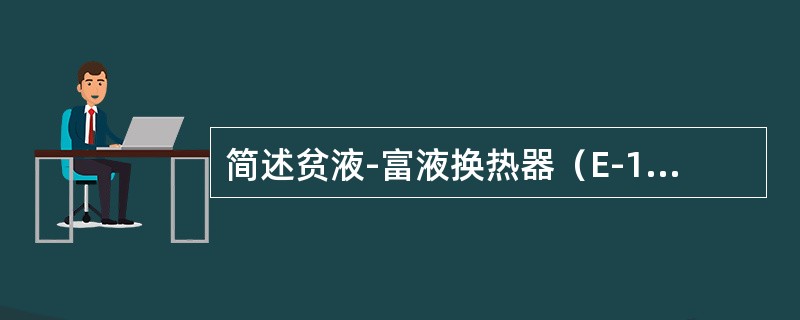 简述贫液-富液换热器（E-1...